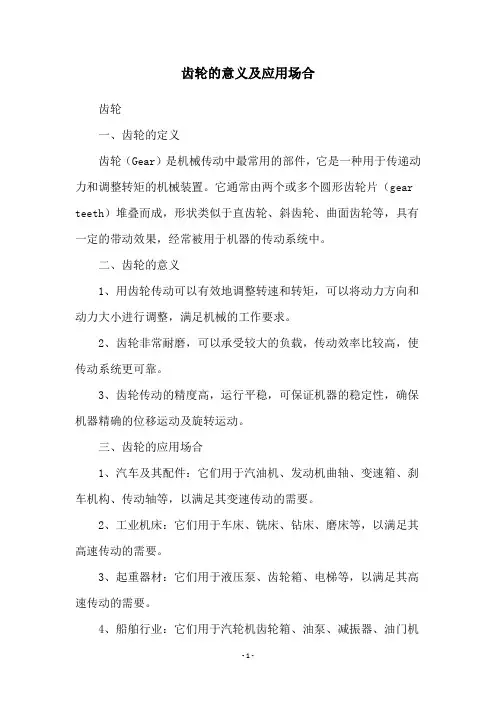 齿轮的意义及应用场合

齿轮

一、齿轮的定义

齿轮（Gear）是机械传动中最常用的部件，它是一种用于传递动力和调整转矩的机械装置。它通常由两个或多个圆形齿轮片（gear teeth）堆叠而成，形状类似于直齿轮、斜齿轮、曲面齿轮等，具有一定的带动效果，经常被用于机器的传动系统中。

二、齿轮的意义

1、用齿轮传动可以有效地调整转速和转矩，可以将动力方向和动力大小进行调整，满足机械的工作要求。

2、齿轮非常耐磨，可以承受较大的负载，传动效率比较高，使传动系统更可靠。

3、齿轮传动的精度高，运行平稳，可保证机器的稳定性，确保机器精确的位移运动及旋转运动。

三、齿轮的应用场合

1、汽车及其配件：它们用于汽油机、发动机曲轴、变速箱、刹车机构、传动轴等，以满足其变速传动的需要。

2、工业机床：它们用于车床、铣床、钻床、磨床等，以满足其高速传动的需要。

3、起重器材：它们用于液压泵、齿轮箱、电梯等，以满足其高速传动的需要。

4、船舶行业：它们用于汽轮机齿轮箱、油泵、减振器、油门机

-1-